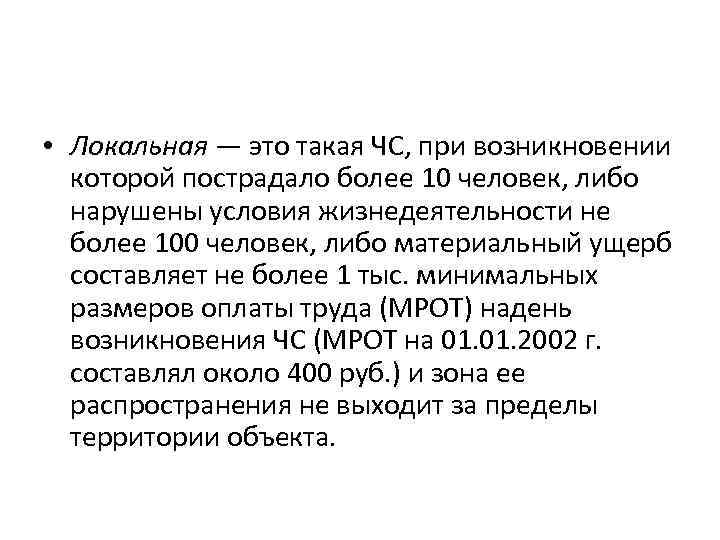 • Локальная — это такая ЧС, при возникновении которой пострадало более 10 человек, либо нарушены условия жизнедеятельности не более 100 человек, либо материальный ущерб составляет не более 1 тыс. минимальных размеров оплаты труда (МРОТ) надень возникновения ЧС (МРОТ на 01.01.2002 г. составлял около 400 руб.) и зона ее распространения не выходит за пределы территории объекта.